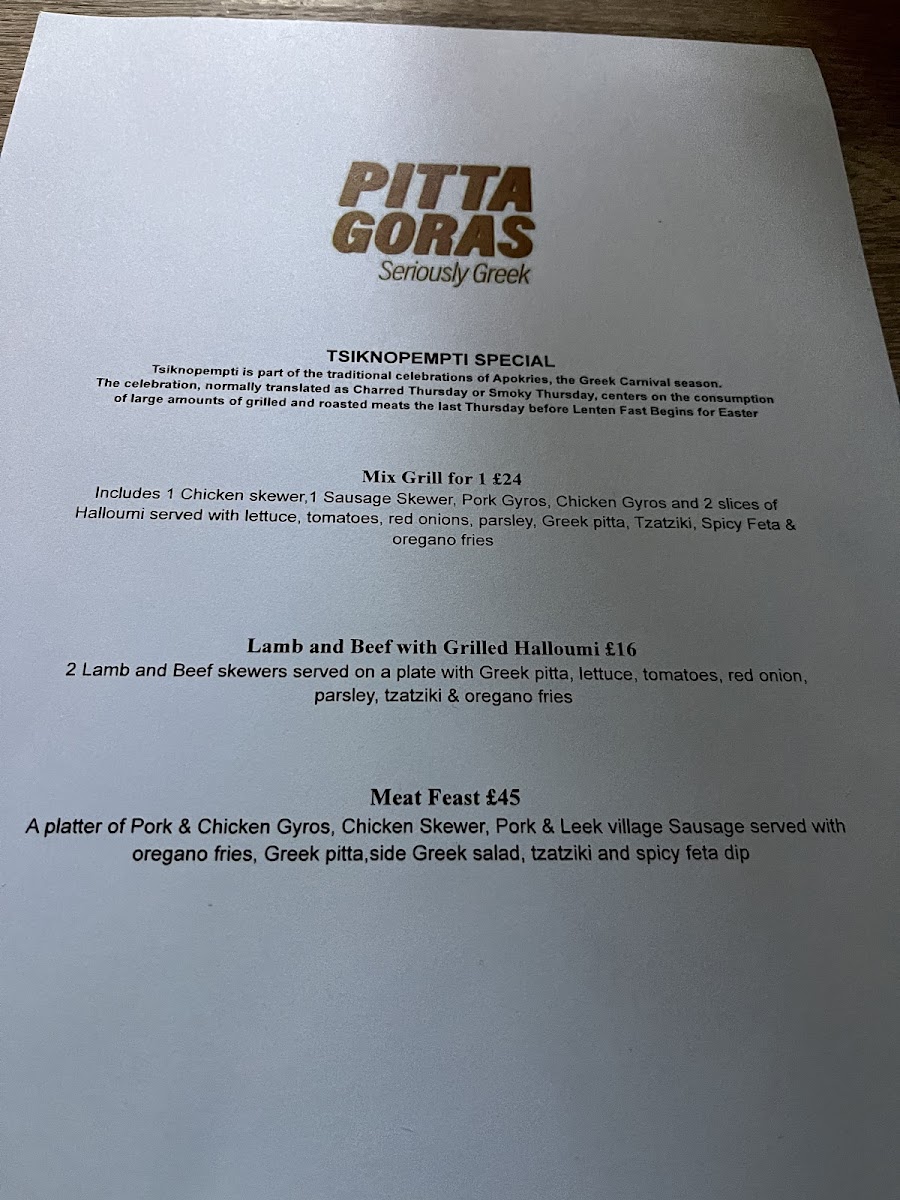 PITTA
GORAS
Seriously Greek

TSIKNOPEMPTI SPECIAL

Tsiknopempti is part of the traditional celebrations of Apokries, the Greek Carnival season. The celebration, normally translated as Charred Thursday or Smoky Thursday, centers on the consumption of large amounts of grilled and roasted meats the last Thursday before Lenten Fast Begins for Easter

Mix Grill for 1 £24

Includes 1 Chicken skewer,1 Sausage Skewer, Pork Gyros, Chicken Gyros and 2 slices of Halloumi served with lettuce, tomatoes, red onions, parsley, Greek pitta, Tzatziki, Spicy Feta & oregano fries

Lamb and Beef with Grilled Halloumi £16

2 Lamb and Beef skewers served on a plate with Greek pitta, lettuce, tomatoes, red onion, parsley, tzatziki & oregano fries

Meat Feast £45

A platter of Pork & Chicken Gyros, Chicken Skewer, Pork & Leek village Sausage served with oregano fries, Greek pitta,side Greek salad, tzatziki and spicy feta dip